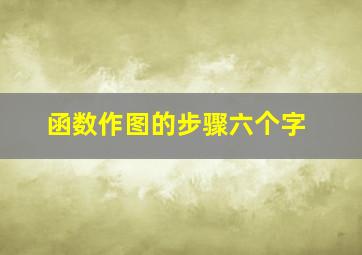 函数作图的步骤六个字